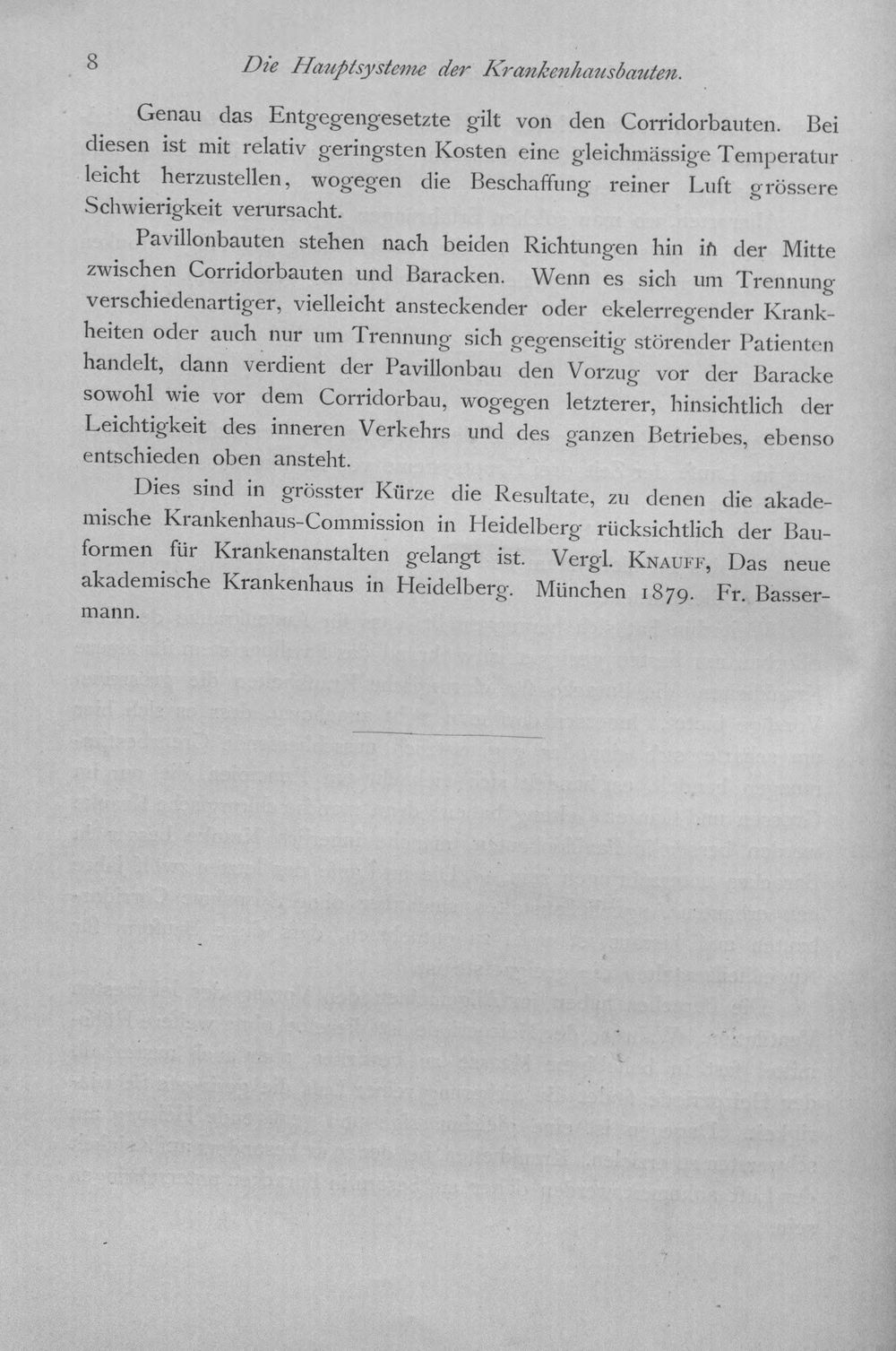 8 Die Hauptsysteme der Krankenhausbauten.

Genau das Entgegengesetzte gilt von den Corridorbauten. Bei diesen ist mit relativ geringsten Kosten eine gleichmässige Temperatur leicht herzustellen, wogegen die Beschaffung reiner Luft grössere Schwierigkeit verursacht.

Pavillonbauten stehen nach beiden Richtungen hin in der Mitte zwischen Corridorbauten und Baracken. Wenn es sich um Trennung verschiedenartiger, vielleicht ansteckender oder ekelerregender Krankheiten oder auch nur um Trennung sich gegenseitig störender Patienten handelt, dann verdient der Pavillonbau den Vorzug vor der Baracke sowohl wie vor dem Corridorbau, wogegen letzterer, hinsichtlich der Leichtigkeit des inneren Verkehrs und des ganzen Betriebes, ebenso entschieden oben ansteht.

Dies sind in grösster Kürze die Resultate, zu denen die akademische Krankenhaus-Commission in Heidelberg rücksichtlich der Bauformen für Krankenanstalten gelangt ist. Vergl. Knauff, Das neue akademische Krankenhaus in Heidelberg. München 1879. Fr. Bassermann.